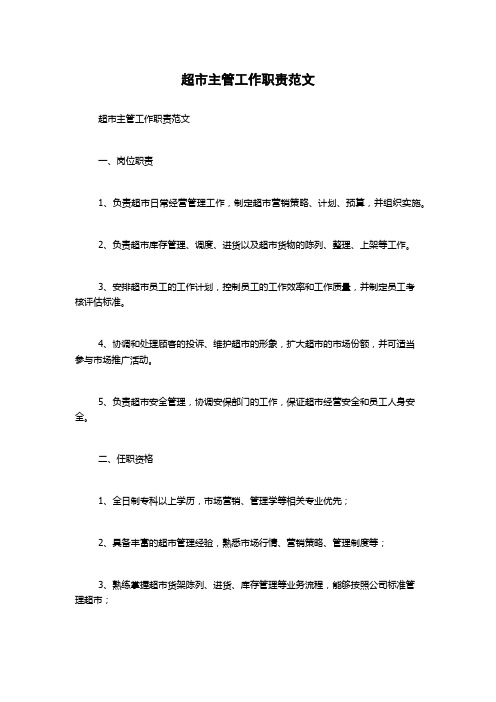 超市主管工作职责范文

超市主管工作职责范文

一、岗位职责

1、负责超市日常经营管理工作，制定超市营销策略、计划、预算，并组织实施。

2、负责超市库存管理、调度、进货以及超市货物的陈列、整理、上架等工作。

3、安排超市员工的工作计划，控制员工的工作效率和工作质量，并制定员工考核评估标准。

4、协调和处理顾客的投诉、维护超市的形象，扩大超市的市场份额，并可适当参与市场推广活动。

5、负责超市安全管理，协调安保部门的工作，保证超市经营安全和员工人身安全。

二、任职资格

1、全日制专科以上学历，市场营销、管理学等相关专业优先；

2、具备丰富的超市管理经验，熟悉市场行情、营销策略、管理制度等；

3、熟练掌握超市货架陈列、进货、库存管理等业务流程，能够按照公司标准管理超市；